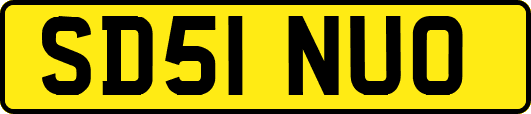 SD51 NUO